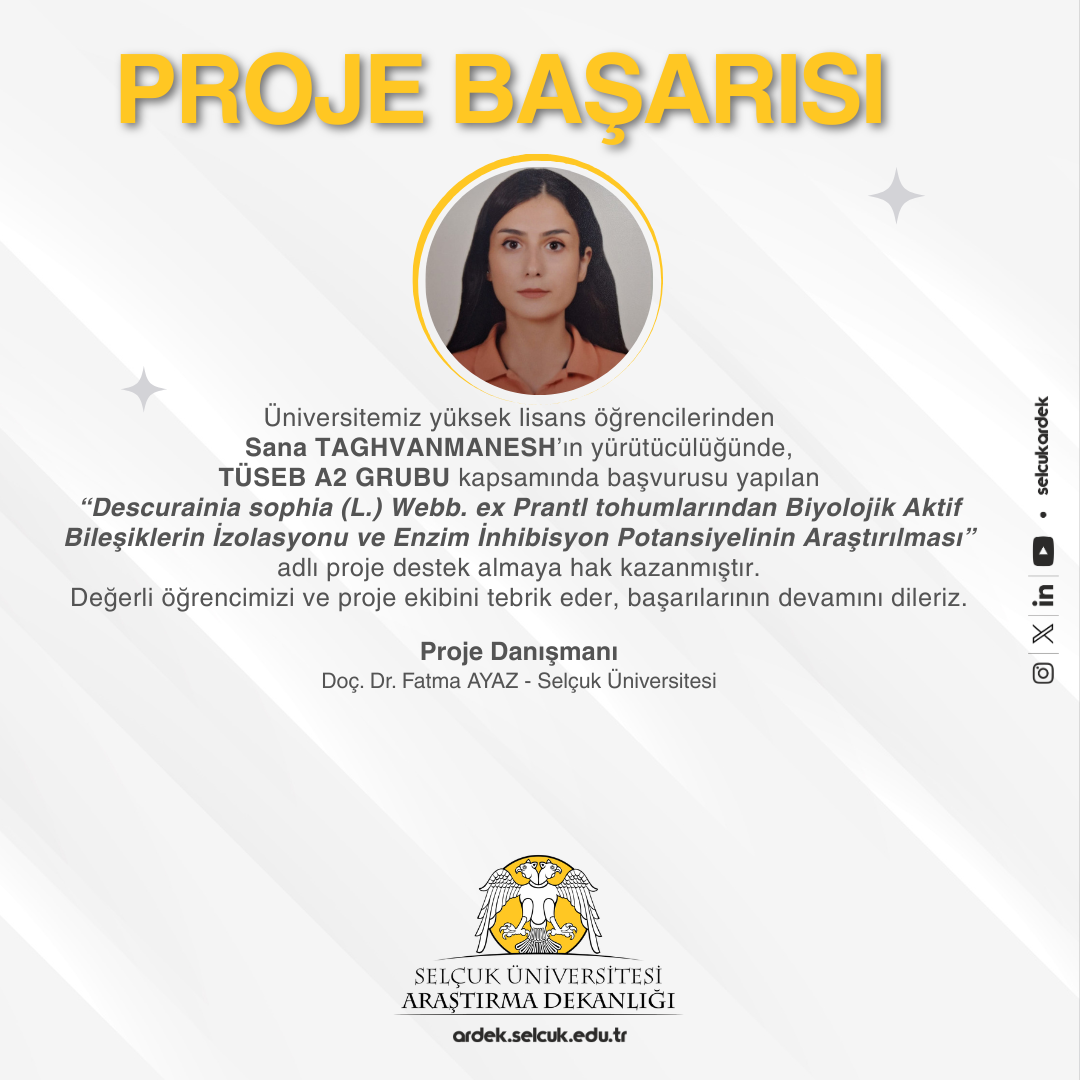 PROJE BAŞARISI

Üniversitemiz yüksek lisans öğrencilerinden Sana TAGHVANMANESH'ın yürütücülüğünde, TÜSEB A2 GRUBU kapsamında başvurusu yapılan "Descurainia sophia (L.) Webb. ex Prantl tohumlarından Biyolojik Aktif Bileşiklerin İzolasyonu ve Enzim İnhibisyon Potansiyelinin Araştırılması" adlı proje destek almaya hak kazanmıştır. Değerli öğrencimizi ve proje ekibini tebrik eder, başarılarının devamını dileriz.

Proje Danışmanı
Doç. Dr. Fatma AYAZ - Selçuk Üniversitesi

selcukardek

SELÇUK ÜNİVERSİTESİ
ARAŞTIRMA DEKANLIĞI
ardek.selcuk.edu.tr